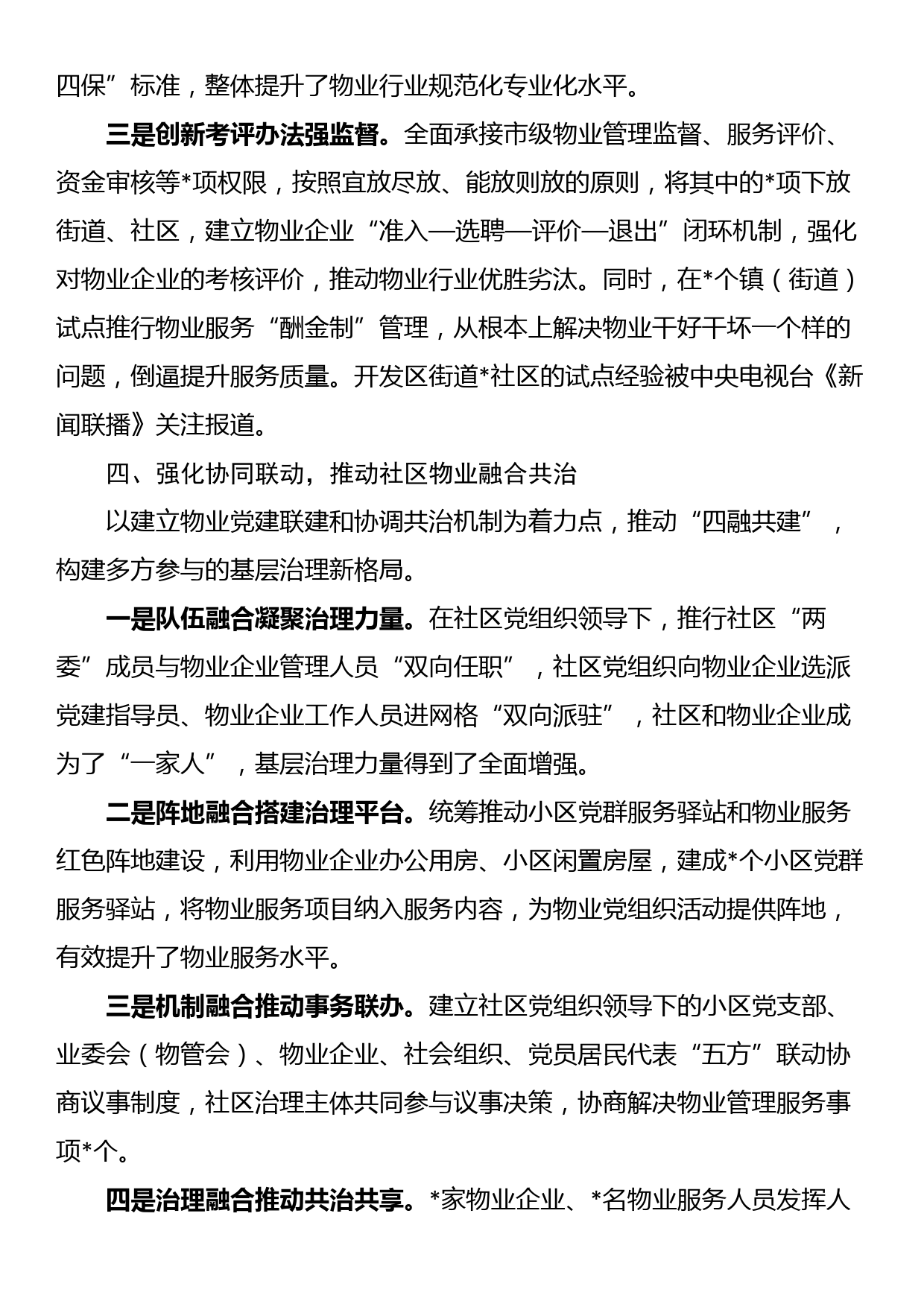 四保”标准，整体提升了物业行业规范化专业化水平。

三是创新考评办法强监督。全面承接市级物业管理监督、服务评价、资金审核等*项权限，按照宜放尽放、能放则放的原则，将其中的*项下放街道、社区，建立物业企业“准入—选聘—评价—退出”闭环机制，强化对物业企业的考核评价，推动物业行业优胜劣汰。同时，在*个镇（街道）试点推行物业服务“酬金制”管理，从根本上解决物业干好干坏一个样的问题，倒逼提升服务质量。开发区街道*社区的试点经验被中央电视台《新闻联播》关注报道。

四、强化协同联动，推动社区物业融合共治

以建立物业党建联建和协调共治机制为着力点，推动“四融共建”，构建多方参与的基层治理新格局。

一是队伍融合凝聚治理力量。在社区党组织领导下，推行社区“两委”成员与物业企业管理人员“双向任职”，社区党组织向物业企业选派党建指导员、物业企业工作人员进网格“双向派驻”，社区和物业企业成为了“一家人”，基层治理力量得到了全面增强。

二是阵地融合搭建治理平台。统筹推动小区党群服务驿站和物业服务红色阵地建设，利用物业企业办公用房、小区闲置房屋，建成*个小区党群服务驿站，将物业服务项目纳入服务内容，为物业党组织活动提供阵地，有效提升了物业服务水平。

三是机制融合推动事务联办。建立社区党组织领导下的小区党支部、业委会（物管会）、物业企业、社会组织、党员居民代表“五方”联动协商议事制度，社区治理主体共同参与议事决策，协商解决物业管理服务事项*个。

四是治理融合推动共治共享。*家物业企业、*名物业服务人员发挥人